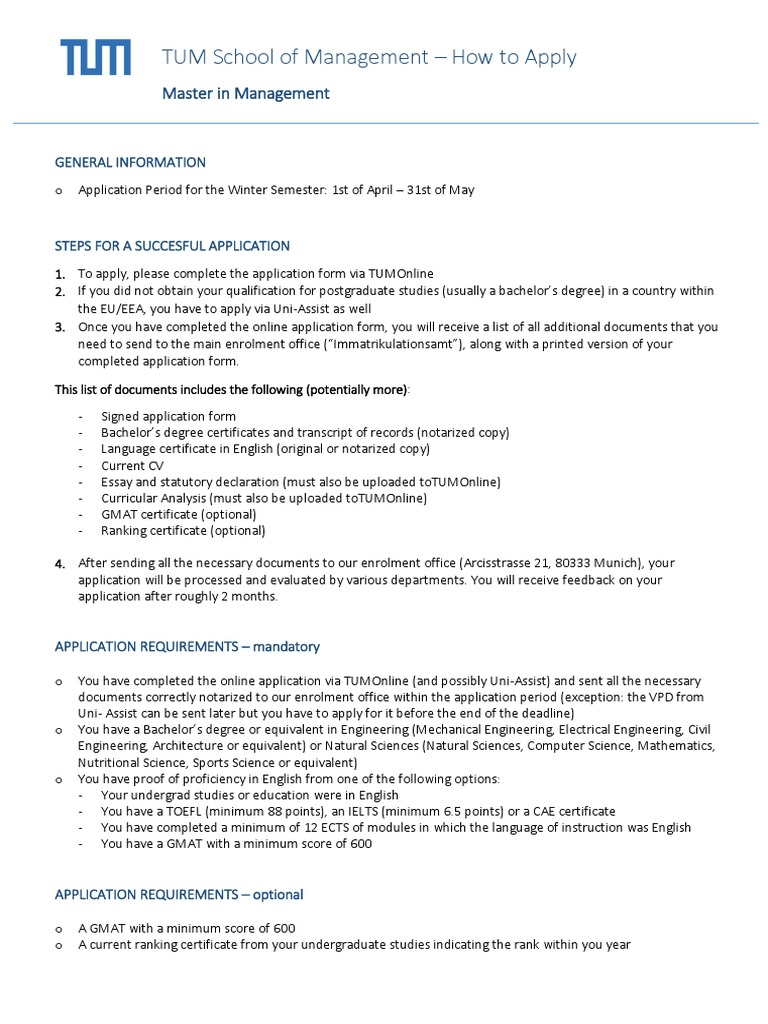 TUM

TUM School of Management – How to Apply

Master in Management

GENERAL INFORMATION

o Application Period for the Winter Semester: 1st of April – 31st of May

STEPS FOR A SUCCESFUL APPLICATION

1. To apply, please complete the application form via TUMOnline
2. If you did not obtain your qualification for postgraduate studies (usually a bachelor's degree) in a country within the EU/EEA, you have to apply via Uni-Assist as well
3. Once you have completed the online application form, you will receive a list of all additional documents that you need to send to the main enrolment office ("Immatrikulationsamt"), along with a printed version of your completed application form.

This list of documents includes the following (potentially more):

- Signed application form
- Bachelor's degree certificates and transcript of records (notarized copy)
- Language certificate in English (original or notarized copy)
- Current CV
- Essay and statutory declaration (must also be uploaded toTUMOnline)
- Curricular Analysis (must also be uploaded toTUMOnline)
- GMAT certificate (optional)
- Ranking certificate (optional)

4. After sending all the necessary documents to our enrolment office (Arcisstrasse 21, 80333 Munich), your application will be processed and evaluated by various departments. You will receive feedback on your application after roughly 2 months.

APPLICATION REQUIREMENTS – mandatory

o You have completed the online application via TUMOnline (and possibly Uni-Assist) and sent all the necessary documents correctly notarized to our enrolment office within the application period (exception: the VPD from Uni- Assist can be sent later but you have to apply for it before the end of the deadline)
o You have a Bachelor's degree or equivalent in Engineering (Mechanical Engineering, Electrical Engineering, Civil Engineering, Architecture or equivalent) or Natural Sciences (Natural Sciences, Computer Science, Mathematics, Nutritional Science, Sports Science or equivalent)
o You have proof of proficiency in English from one of the following options:
- Your undergrad studies or education were in English
- You have a TOEFL (minimum 88 points), an IELTS (minimum 6.5 points) or a CAE certificate
- You have completed a minimum of 12 ECTS of modules in which the language of instruction was English
- You have a GMAT with a minimum score of 600

APPLICATION REQUIREMENTS – optional

o A GMAT with a minimum score of 600
o A current ranking certificate from your undergraduate studies indicating the rank within you year